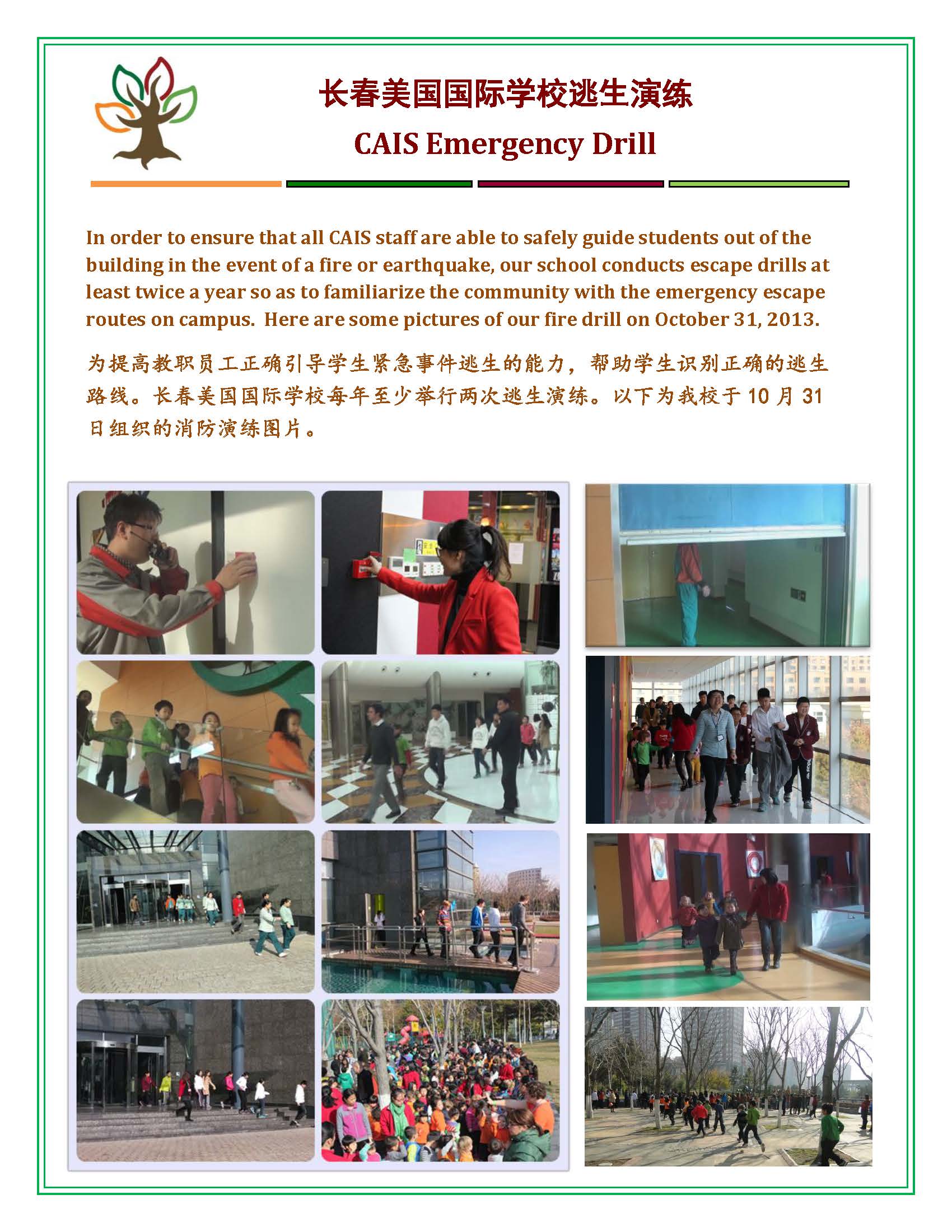 长春美国国际学校逃生演练
CAIS Emergency Drill

In order to ensure that all CAIS staff are able to safely guide students out of the building in the event of a fire or earthquake, our school conducts escape drills at least twice a year so as to familiarize the community with the emergency escape routes on campus. Here are some pictures of our fire drill on October 31, 2013.

为提高教职员工正确引导学生紧急事件逃生的能力，帮助学生识别正确的逃生路线。长春美国国际学校每年至少举行两次逃生演练。以下为我校于10月31日组织的消防演练图片。